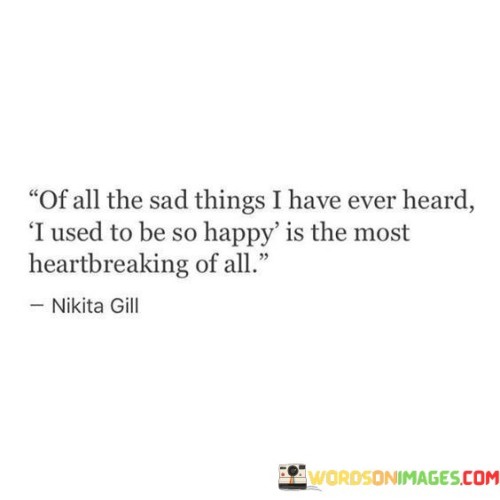 “Of all the sad things I have ever heard, ‘I used to be so happy’ is the most heartbreaking of all.”

— Nikita Gill

WORDSONIMAGES.COM